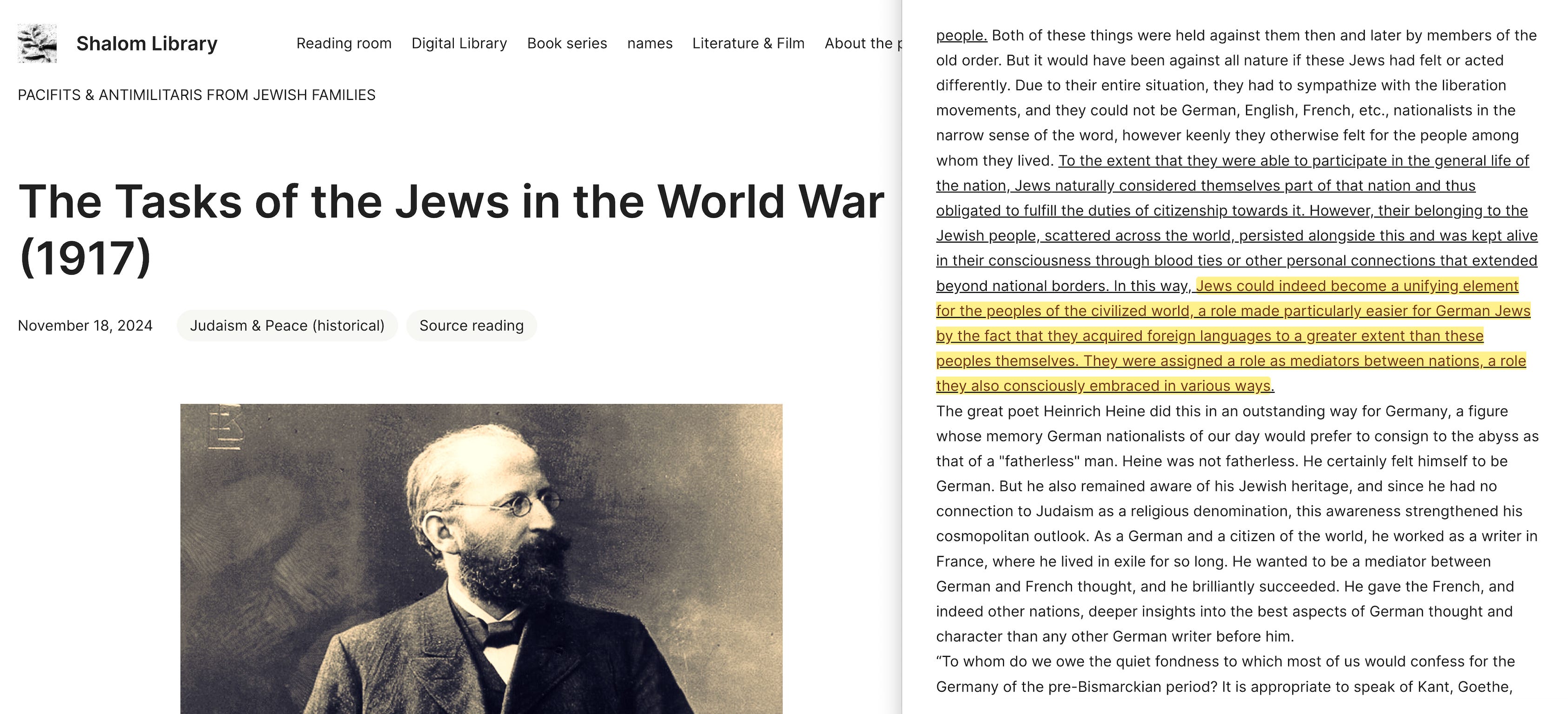 Shalom Library

Reading room Digital Library Book series names Literature & Film About the p

PACIFITS & ANTIMILITARIS FROM JEWISH FAMILIES

The Tasks of the Jews in the World War (1917)

November 18, 2024 Judaism & Peace (historical) Source reading

people. Both of these things were held against them then and later by members of the old order. But it would have been against all nature if these Jews had felt or acted differently. Due to their entire situation, they had to sympathize with the liberation movements, and they could not be German, English, French, etc., nationalists in the narrow sense of the word, however keenly they otherwise felt for the people among whom they lived. To the extent that they were able to participate in the general life of the nation, Jews naturally considered themselves part of that nation and thus obligated to fulfill the duties of citizenship towards it. However, their belonging to the Jewish people, scattered across the world, persisted alongside this and was kept alive in their consciousness through blood ties or other personal connections that extended beyond national borders. In this way, Jews could indeed become a unifying element for the peoples of the civilized world, a role made particularly easier for German Jews by the fact that they acquired foreign languages to a greater extent than these peoples themselves. They were assigned a role as mediators between nations, a role they also consciously embraced in various ways.

The great poet Heinrich Heine did this in an outstanding way for Germany, a figure whose memory German nationalists of our day would prefer to consign to the abyss as that of a "fatherless" man. Heine was not fatherless. He certainly felt himself to be German. But he also remained aware of his Jewish heritage, and since he had no connection to Judaism as a religious denomination, this awareness strengthened his cosmopolitan outlook. As a German and a citizen of the world, he worked as a writer in France, where he lived in exile for so long. He wanted to be a mediator between German and French thought, and he brilliantly succeeded. He gave the French, and indeed other nations, deeper insights into the best aspects of German thought and character than any other German writer before him.

“To whom do we owe the quiet fondness to which most of us would confess for the Germany of the pre-Bismarckian period? It is appropriate to speak of Kant, Goethe,